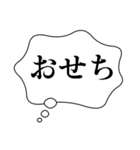 おせち